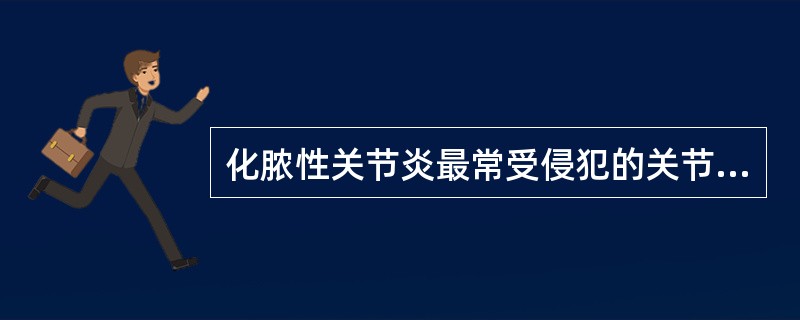 化脓性关节炎最常受侵犯的关节...